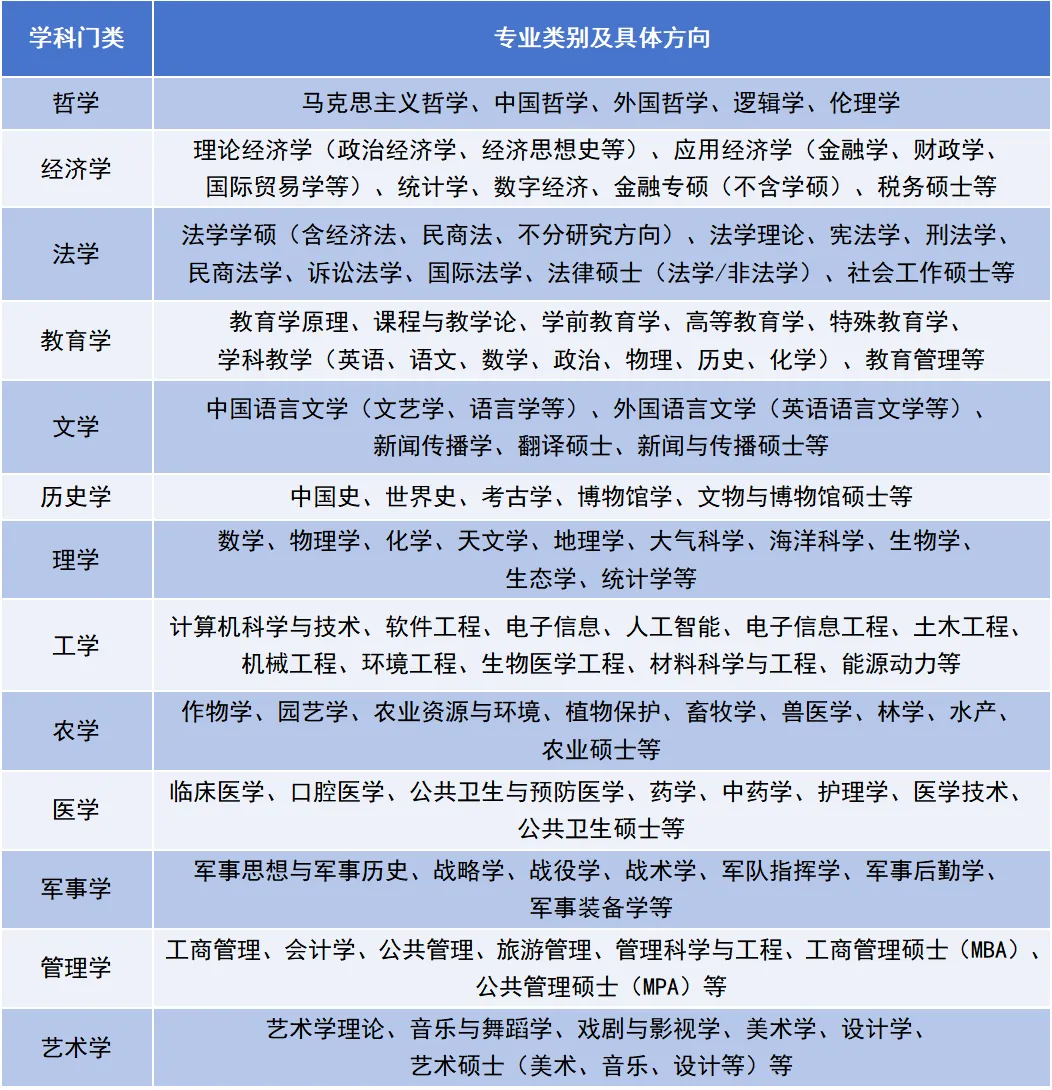 | 学科门类 | 专业类别及具体方向 |
|---|---|
| 哲学 | 马克思主义哲学、中国哲学、外国哲学、逻辑学、伦理学 |
| 经济学 | 理论经济学（政治经济学、经济思想史等）、应用经济学（金融学、财政学、国际贸易学等）、统计学、数字经济、金融专硕（不含学硕）、税务硕士等 |
| 法学 | 法学学硕（含经济法、民商法、不分研究方向）、法学理论、宪法学、刑法学、民商法学、诉讼法学、国际法学、法律硕士（法学/非法学）、社会工作硕士等 |
| 教育学 | 教育学原理、课程与教学论、学前教育学、高等教育学、特殊教育学、学科教学（英语、语文、数学、政治、物理、历史、化学）、教育管理等 |
| 文学 | 中国语言文学（文艺学、语言学等）、外国语言文学（英语语言文学等）、新闻传播学、翻译硕士、新闻与传播硕士等 |
| 历史学 | 中国史、世界史、考古学、博物馆学、文物与博物馆硕士等 |
| 理学 | 数学、物理学、化学、天文学、地理学、大气科学、海洋科学、生物学、生态学、统计学等 |
| 工学 | 计算机科学与技术、软件工程、电子信息、人工智能、电子信息工程、土木工程、机械工程、环境工程、生物医学工程、材料科学与工程、能源动力等 |
| 农学 | 作物学、园艺学、农业资源与环境、植物保护、畜牧学、兽医学、林学、水产、农业硕士等 |
| 医学 | 临床医学、口腔医学、公共卫生与预防医学、药学、中药学、护理学、医学技术、公共卫生硕士等 |
| 军事学 | 军事思想与军事历史、战略学、战役学、战术学、军队指挥学、军事后勤学、军事装备学等 |
| 管理学 | 工商管理、会计学、公共管理、旅游管理、管理科学与工程、工商管理硕士（MBA）、公共管理硕士（MPA）等 |
| 艺术学 | 艺术学理论、音乐与舞蹈学、戏剧与影视学、美术学、设计学、艺术硕士（美术、音乐、设计等）等 |